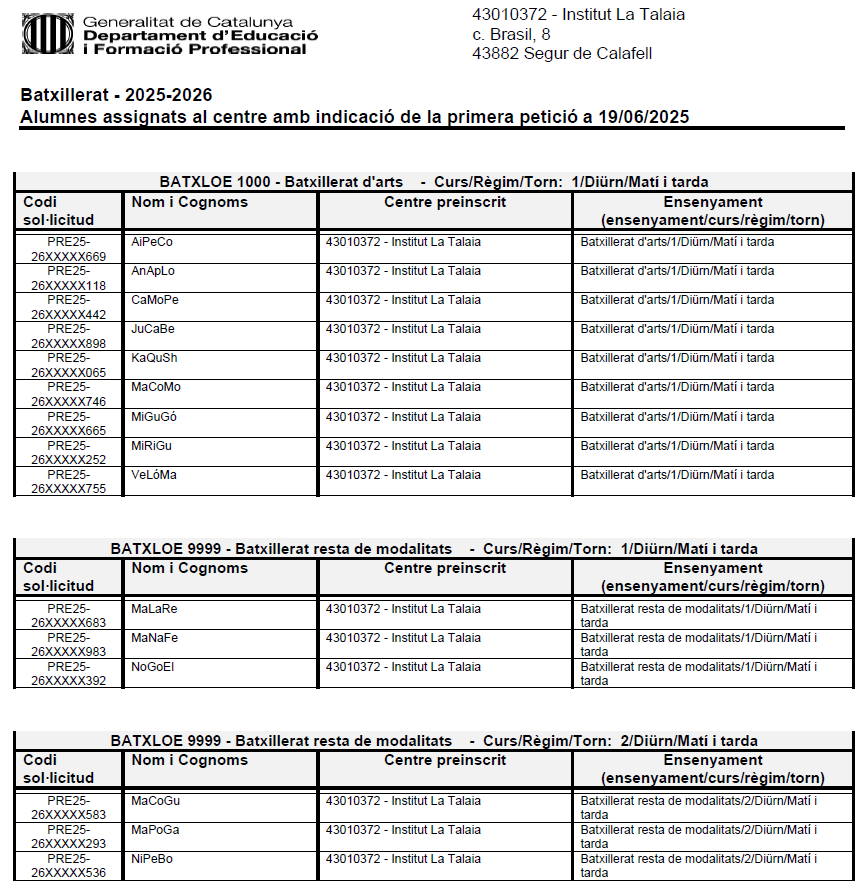 Generalitat de Catalunya
Departament d'Educació
i Formació Professional

43010372 - Institut La Talaia
c. Brasil, 8
43882 Segur de Calafell

Batxillerat - 2025-2026
Alumnes assignats al centre amb indicació de la primera petició a 19/06/2025

BATXLOE 1000 - Batxillerat d'arts - Curs/Règim/Torn: 1/Diürn/Matí i tarda

| Codi sol·licitud | Nom i Cognoms | Centre preinscrit | Ensenyament (ensenyament/curs/règim/torn) |
|---|---|---|---|
| PRE25-26XXXXX669 | AiPeCo | 43010372 - Institut La Talaia | Batxillerat d'arts/1/Diürn/Matí i tarda |
| PRE25-26XXXXX118 | AnApLo | 43010372 - Institut La Talaia | Batxillerat d'arts/1/Diürn/Matí i tarda |
| PRE25-26XXXXX442 | CaMoPe | 43010372 - Institut La Talaia | Batxillerat d'arts/1/Diürn/Matí i tarda |
| PRE25-26XXXXX898 | JuCaBe | 43010372 - Institut La Talaia | Batxillerat d'arts/1/Diürn/Matí i tarda |
| PRE25-26XXXXX065 | KaQuSh | 43010372 - Institut La Talaia | Batxillerat d'arts/1/Diürn/Matí i tarda |
| PRE25-26XXXXX746 | MaCoMo | 43010372 - Institut La Talaia | Batxillerat d'arts/1/Diürn/Matí i tarda |
| PRE25-26XXXXX665 | MiGuGó | 43010372 - Institut La Talaia | Batxillerat d'arts/1/Diürn/Matí i tarda |
| PRE25-26XXXXX252 | MiRiGu | 43010372 - Institut La Talaia | Batxillerat d'arts/1/Diürn/Matí i tarda |
| PRE25-26XXXXX755 | VeLóMa | 43010372 - Institut La Talaia | Batxillerat d'arts/1/Diürn/Matí i tarda |

BATXLOE 9999 - Batxillerat resta de modalitats - Curs/Règim/Torn: 1/Diürn/Matí i tarda

| Codi sol·licitud | Nom i Cognoms | Centre preinscrit | Ensenyament (ensenyament/curs/règim/torn) |
|---|---|---|---|
| PRE25-26XXXXX683 | MaLaRe | 43010372 - Institut La Talaia | Batxillerat resta de modalitats/1/Diürn/Matí i tarda |
| PRE25-26XXXXX983 | MaNaFe | 43010372 - Institut La Talaia | Batxillerat resta de modalitats/1/Diürn/Matí i tarda |
| PRE25-26XXXXX392 | NoGoEl | 43010372 - Institut La Talaia | Batxillerat resta de modalitats/1/Diürn/Matí i tarda |

BATXLOE 9999 - Batxillerat resta de modalitats - Curs/Règim/Torn: 2/Diürn/Matí i tarda

| Codi sol·licitud | Nom i Cognoms | Centre preinscrit | Ensenyament (ensenyament/curs/règim/torn) |
|---|---|---|---|
| PRE25-26XXXXX583 | MaCoGu | 43010372 - Institut La Talaia | Batxillerat resta de modalitats/2/Diürn/Matí i tarda |
| PRE25-26XXXXX293 | MaPoGa | 43010372 - Institut La Talaia | Batxillerat resta de modalitats/2/Diürn/Matí i tarda |
| PRE25-26XXXXX536 | NiPeBo | 43010372 - Institut La Talaia | Batxillerat resta de modalitats/2/Diürn/Matí i tarda |